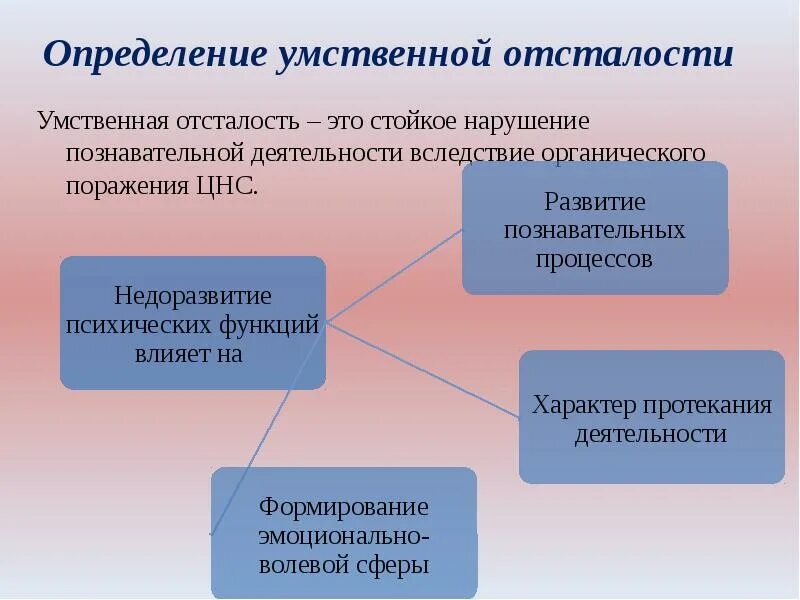 Определение умственной отсталости

Умственная отсталость – это стойкое нарушение познавательной деятельности вследствие органического поражения ЦНС.

Недоразвитие психических функций влияет на

Развитие познавательных процессов

Характер протекания деятельности

Формирование эмоционально-волевой сферы